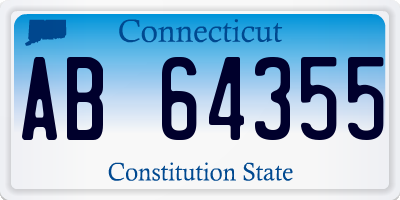 Connecticut

AB 64355

Constitution State